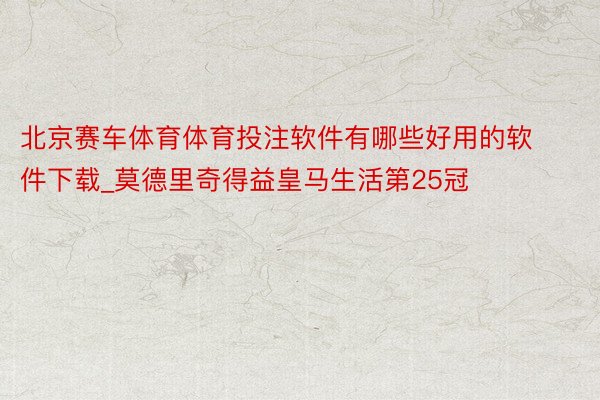 北京赛车体育体育投注软件有哪些好用的软件下载_莫德里奇得益皇马生活第25冠